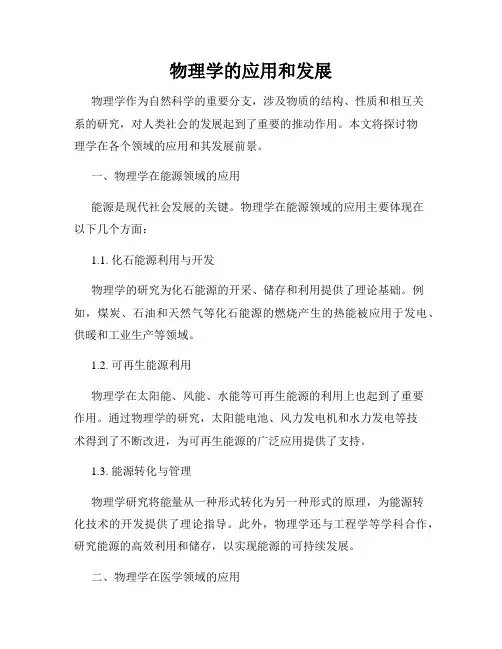 物理学的应用和发展

物理学作为自然科学的重要分支，涉及物质的结构、性质和相互关系的研究，对人类社会的发展起到了重要的推动作用。本文将探讨物理学在各个领域的应用和其发展前景。

一、物理学在能源领域的应用

能源是现代社会发展的关键。物理学在能源领域的应用主要体现在以下几个方面：

1.1. 化石能源利用与开发

物理学的研究为化石能源的开采、储存和利用提供了理论基础。例如，煤炭、石油和天然气等化石能源的燃烧产生的热能被应用于发电、供暖和工业生产等领域。

1.2. 可再生能源利用

物理学在太阳能、风能、水能等可再生能源的利用上也起到了重要作用。通过物理学的研究，太阳能电池、风力发电机和水力发电等技术得到了不断改进，为可再生能源的广泛应用提供了支持。

1.3. 能源转化与管理

物理学研究将能量从一种形式转化为另一种形式的原理，为能源转化技术的开发提供了理论指导。此外，物理学还与工程学等学科合作，研究能源的高效利用和储存，以实现能源的可持续发展。

二、物理学在医学领域的应用